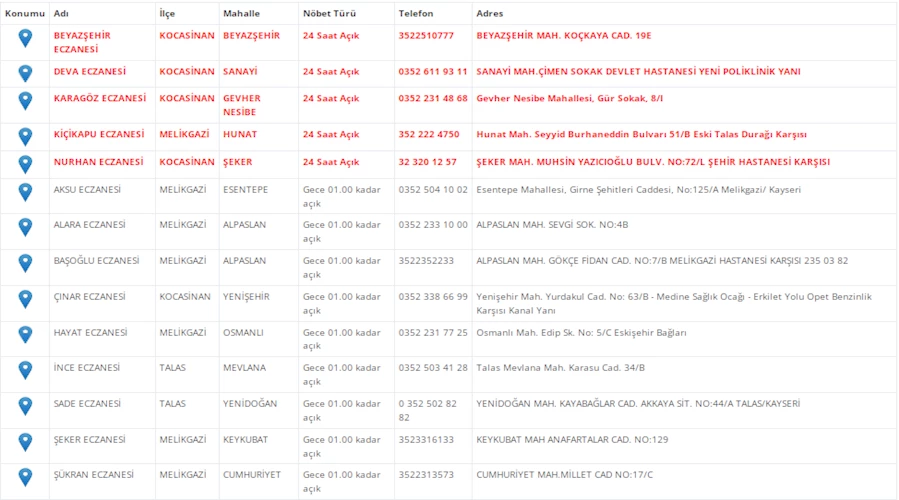 | Konumu | Adı | İlçe | Mahalle | Nöbet Türü | Telefon | Adres |
|---|---|---|---|---|---|---|
| | BEYAZŞEHİR ECZANESİ | KOCASİNAN | BEYAZŞEHİR | 24 Saat Açık | 3522510777 | BEYAZŞEHİR MAH. KOÇKAYA CAD. 19E |
| | DEVA ECZANESİ | KOCASİNAN | SANAYİ | 24 Saat Açık | 0352 611 93 11 | SANAYİ MAH.ÇİMEN SOKAK DEVLET HASTANESİ YENİ POLİKLİNİK YANI |
| | KARAGÖZ ECZANESİ | KOCASİNAN | GEVHER NESİBE | 24 Saat Açık | 0352 231 48 68 | Gevher Nesibe Mahallesi, Gür Sokak, 8/I |
| | KİÇİKAPU ECZANESİ | MELİKGAZİ | HUNAT | 24 Saat Açık | 352 222 4750 | Hunat Mah. Seyyid Burhaneddin Bulvarı 51/B Eski Talas Durağı Karşısı |
| | NURHAN ECZANESİ | KOCASİNAN | ŞEKER | 24 Saat Açık | 32 320 12 57 | ŞEKER MAH. MUHSİN YAZICIOĞLU BULV. NO:72/L ŞEHİR HASTANESİ KARŞISI |
| | AKSU ECZANESİ | MELİKGAZİ | ESENTEPE | Gece 01.00 kadar açık | 0352 504 10 02 | Esentepe Mahallesi, Girne Şehitleri Caddesi, No:125/A Melikgazi/ Kayseri |
| | ALARA ECZANESİ | MELİKGAZİ | ALPASLAN | Gece 01.00 kadar açık | 0352 233 10 00 | ALPASLAN MAH. SEVGİ SOK. NO:4B |
| | BAŞOĞLU ECZANESİ | MELİKGAZİ | ALPASLAN | Gece 01.00 kadar açık | 3522352233 | ALPASLAN MAH. GÖKÇE FİDAN CAD. NO:7/B MELİKGAZİ HASTANESİ KARŞISI 235 03 82 |
| | ÇINAR ECZANESİ | KOCASİNAN | YENİŞEHİR | Gece 01.00 kadar açık | 0352 338 66 99 | Yenişehir Mah. Yurdakul Cad. No: 63/B - Medine Sağlık Ocağı - Erkilet Yolu Opet Benzinlik Karşısı Kanal Yanı |
| | HAYAT ECZANESİ | MELİKGAZİ | OSMANLI | Gece 01.00 kadar açık | 0352 231 77 25 | Osmanlı Mah. Edip Sk. No: 5/C Eskişehir Bağları |
| | İNCE ECZANESİ | TALAS | MEVLANA | Gece 01.00 kadar açık | 0352 503 41 28 | Talas Mevlana Mah. Karasu Cad. 34/B |
| | SADE ECZANESİ | TALAS | YENİDOĞAN | Gece 01.00 kadar açık | 0 352 502 82 82 | YENİDOĞAN MAH. KAYABAĞLAR CAD. AKKAYA SİT. NO:44/A TALAS/KAYSERİ |
| | ŞEKER ECZANESİ | MELİKGAZİ | KEYKUBAT | Gece 01.00 kadar açık | 3523316133 | KEYKUBAT MAH ANAFARTALAR CAD. NO:129 |
| | ŞÜKRAN ECZANESİ | MELİKGAZİ | CUMHURİYET | Gece 01.00 kadar açık | 3522313573 | CUMHURİYET MAH.MİLLET CAD NO:17/C |